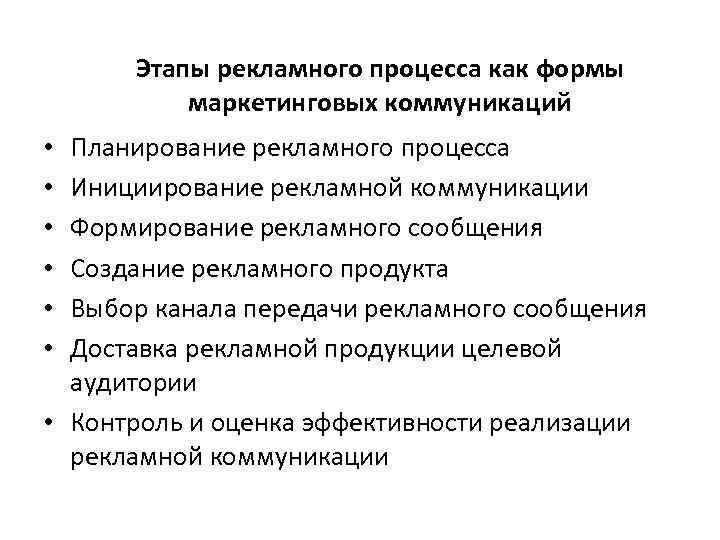 Этапы рекламного процесса как формы маркетинговых коммуникаций

• Планирование рекламного процесса
• Инициирование рекламной коммуникации
• Формирование рекламного сообщения
• Создание рекламного продукта
• Выбор канала передачи рекламного сообщения
• Доставка рекламной продукции целевой аудитории
• Контроль и оценка эффективности реализации рекламной коммуникации